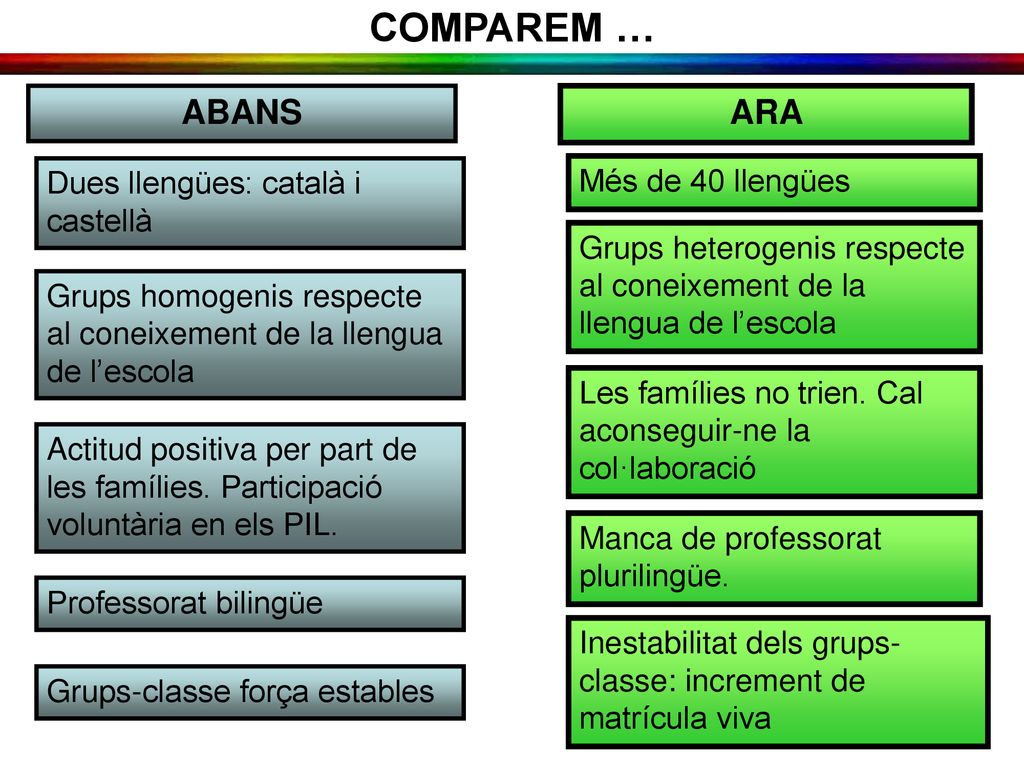 COMPAREM …

ABANS

Dues llengües: català i castellà

Grups homogenis respecte al coneixement de la llengua de l’escola

Actitud positiva per part de les famílies. Participació voluntària en els PIL.

Professorat bilingüe

Grups-classe força estables

ARA

Més de 40 llengües

Grups heterogenis respecte al coneixement de la llengua de l’escola

Les famílies no trien. Cal aconseguir-ne la col·laboració

Manca de professorat plurilingüe.

Inestabilitat dels grups-classe: increment de matrícula viva